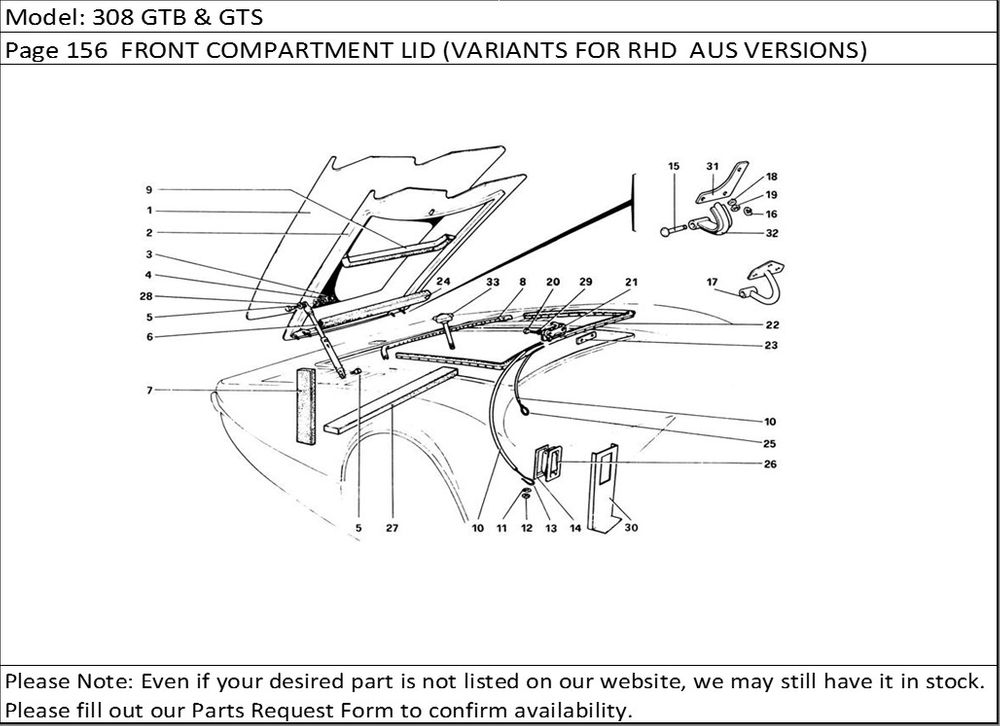 Model: 308 GTB & GTS

Page 156 FRONT COMPARTMENT LID (VARIANTS FOR RHD AUS VERSIONS)

9
1
2
3
4
28
5
6
7
24
33
8
20
29
21
15
31
18
19
16
32
17
22
23
10
25
26
5
27
10
11
12
13
14
30

Please Note: Even if your desired part is not listed on our website, we may still have it in stock. Please fill out our Parts Request Form to confirm availability.